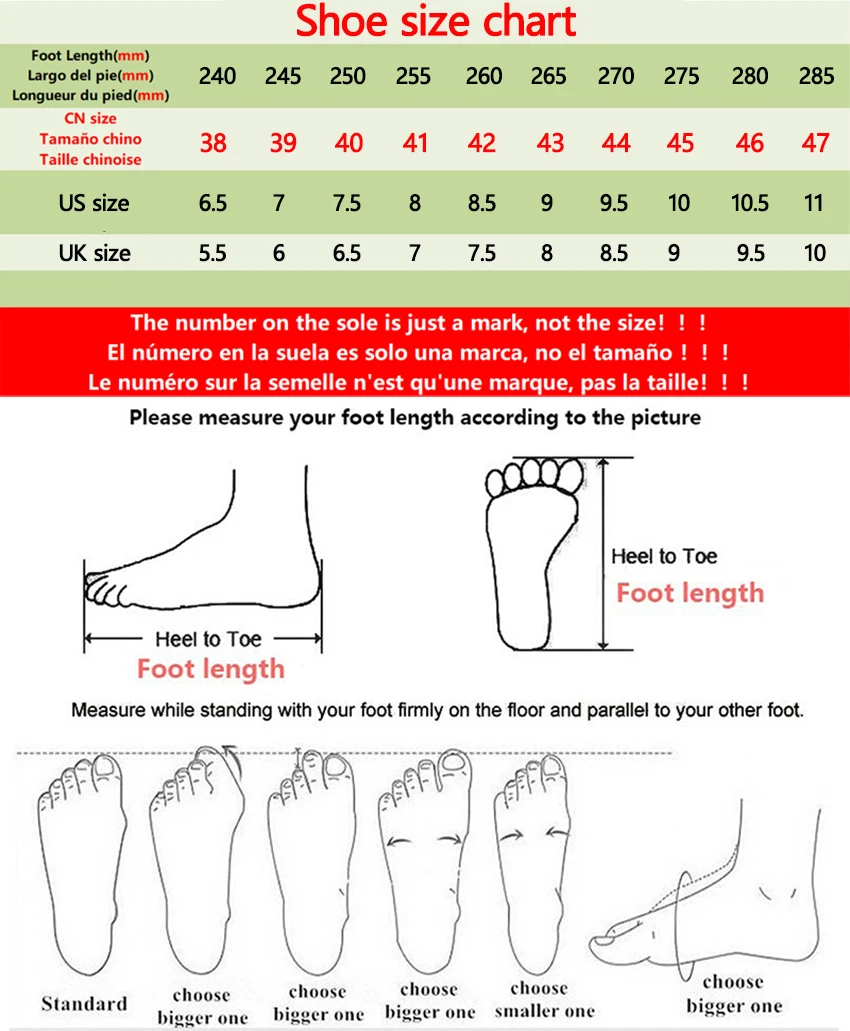 Shoe size chart

| Foot Length(mm) Largo del pie(mm) Longueur du pied(mm) | 240 | 245 | 250 | 255 | 260 | 265 | 270 | 275 | 280 | 285 |
|---|---|---|---|---|---|---|---|---|---|---|
| CN size Tamaño chino Taille chinoise | 38 | 39 | 40 | 41 | 42 | 43 | 44 | 45 | 46 | 47 |
| US size | 6.5 | 7 | 7.5 | 8 | 8.5 | 9 | 9.5 | 10 | 10.5 | 11 |
| UK size | 5.5 | 6 | 6.5 | 7 | 7.5 | 8 | 8.5 | 9 | 9.5 | 10 |

The number on the sole is just a mark, not the size! ! !
El número en la suela es solo una marca, no el tamaño ! ! !
Le numéro sur la semelle n'est qu'une marque, pas la taille! ! !

Please measure your foot length according to the picture

Heel to Toe
Foot length

Heel to Toe
Foot length

Measure while standing with your foot firmly on the floor and parallel to your other foot.

Standard
choose bigger one
choose bigger one
choose bigger one
choose smaller one
choose bigger one